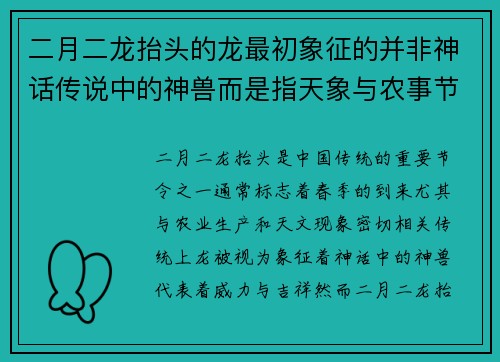 二月二龙抬头的龙最初象征的并非神话传说中的神兽而是指天象与农事节

二月二龙抬头是中国传统的重要节令之一通常标志着春季的到来尤其与农业生产和天文现象密切相关传统上龙被视为象征着神话中的神兽代表着威力与吉祥然而二月二龙抬